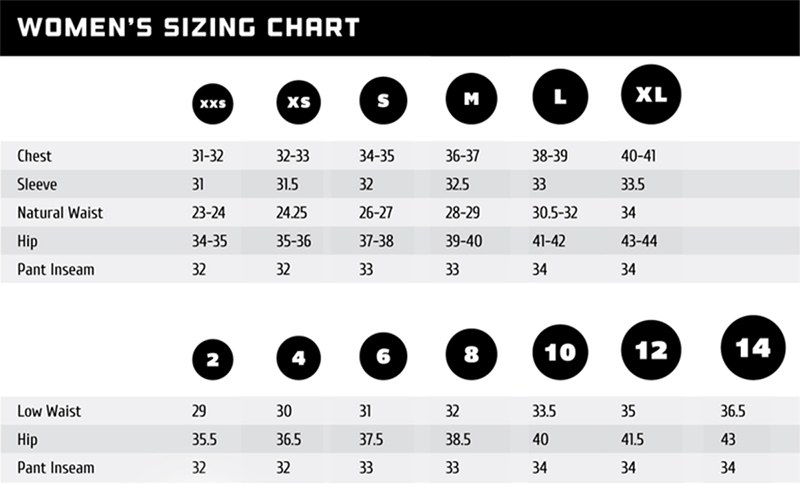 WOMEN'S SIZING CHART

| | XXS | XS | S | M | L | XL |
|---|---|---|---|---|---|---|
| Chest | 31-32 | 32-33 | 34-35 | 36-37 | 38-39 | 40-41 |
| Sleeve | 31 | 31.5 | 32 | 32.5 | 33 | 33.5 |
| Natural Waist | 23-24 | 24.25 | 26-27 | 28-29 | 30.5-32 | 34 |
| Hip | 34-35 | 35-36 | 37-38 | 39-40 | 41-42 | 43-44 |
| Pant Inseam | 32 | 32 | 33 | 33 | 34 | 34 |

| | 2 | 4 | 6 | 8 | 10 | 12 | 14 |
|---|---|---|---|---|---|---|---|
| Low Waist | 29 | 30 | 31 | 32 | 33.5 | 35 | 36.5 |
| Hip | 35.5 | 36.5 | 37.5 | 38.5 | 40 | 41.5 | 43 |
| Pant Inseam | 32 | 32 | 33 | 33 | 34 | 34 | 34 |